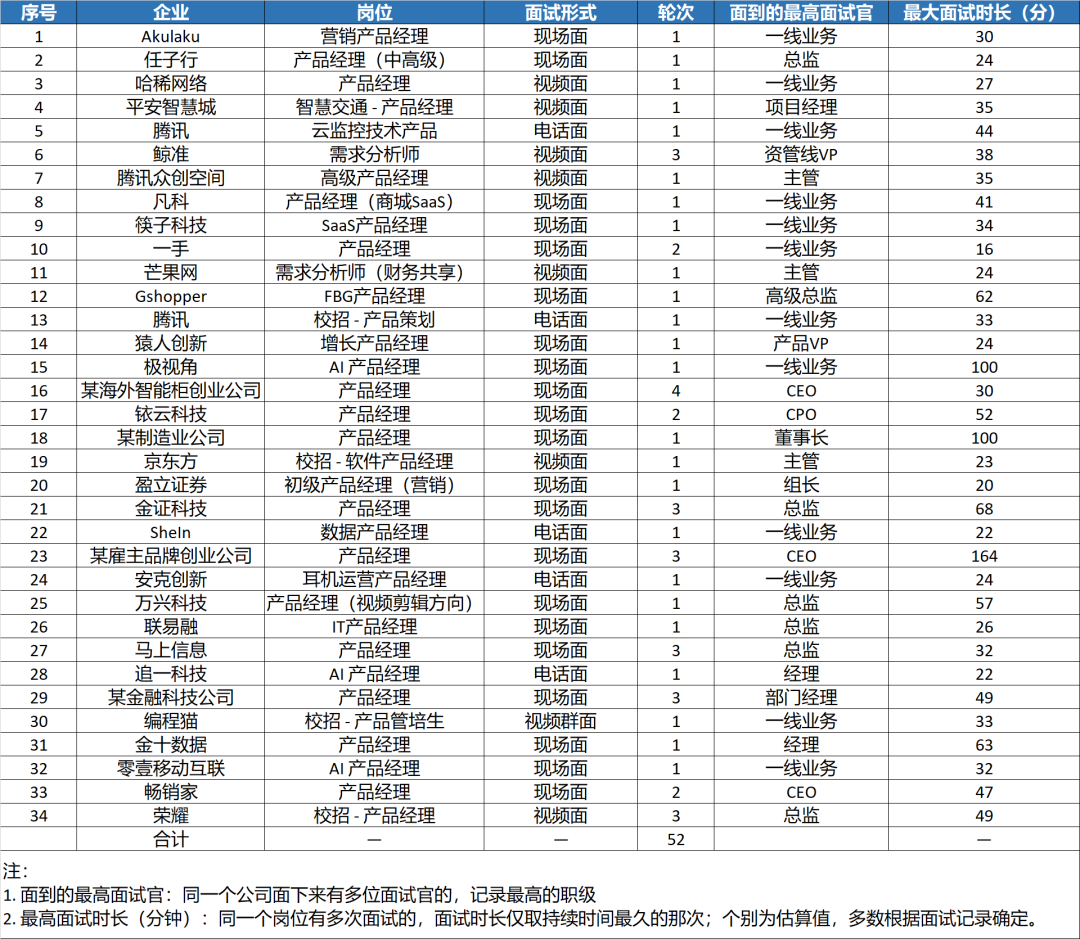 | 序号 | 企业 | 岗位 | 面试形式 | 轮次 | 面到的最高面试官 | 最大面试时长（分） |
|---|---|---|---|---|---|---|
| 1 | Akulaku | 营销产品经理 | 现场面 | 1 | 一线业务 | 30 |
| 2 | 任子行 | 产品经理（中高级） | 现场面 | 1 | 总监 | 24 |
| 3 | 哈稀网络 | 产品经理 | 视频面 | 1 | 一线业务 | 27 |
| 4 | 平安智慧城 | 智慧交通 - 产品经理 | 视频面 | 1 | 项目经理 | 35 |
| 5 | 腾讯 | 云监控技术产品 | 电话面 | 1 | 一线业务 | 44 |
| 6 | 鲸准 | 需求分析师 | 视频面 | 3 | 资管线VP | 38 |
| 7 | 腾讯众创空间 | 高级产品经理 | 视频面 | 1 | 主管 | 35 |
| 8 | 凡科 | 产品经理（商城SaaS） | 现场面 | 1 | 一线业务 | 41 |
| 9 | 筷子科技 | SaaS产品经理 | 现场面 | 1 | 一线业务 | 34 |
| 10 | 一手 | 产品经理 | 现场面 | 2 | 一线业务 | 16 |
| 11 | 芒果网 | 需求分析师（财务共享） | 视频面 | 1 | 主管 | 24 |
| 12 | Gshopper | FBG产品经理 | 现场面 | 1 | 高级总监 | 62 |
| 13 | 腾讯 | 校招 - 产品策划 | 电话面 | 1 | 一线业务 | 33 |
| 14 | 猿人创新 | 增长产品经理 | 现场面 | 1 | 产品VP | 24 |
| 15 | 极视角 | AI 产品经理 | 现场面 | 1 | 一线业务 | 100 |
| 16 | 某海外智能柜创业公司 | 产品经理 | 现场面 | 4 | CEO | 30 |
| 17 | 铱云科技 | 产品经理 | 现场面 | 2 | CPO | 52 |
| 18 | 某制造业公司 | 产品经理 | 现场面 | 1 | 董事长 | 100 |
| 19 | 京东方 | 校招 - 软件产品经理 | 视频面 | 1 | 主管 | 23 |
| 20 | 盈立证券 | 初级产品经理（营销） | 现场面 | 1 | 组长 | 20 |
| 21 | 金证科技 | 产品经理 | 现场面 | 3 | 总监 | 68 |
| 22 | SheIn | 数据产品经理 | 电话面 | 1 | 一线业务 | 22 |
| 23 | 某雇主品牌创业公司 | 产品经理 | 现场面 | 3 | CEO | 164 |
| 24 | 安克创新 | 耳机运营产品经理 | 电话面 | 1 | 一线业务 | 24 |
| 25 | 万兴科技 | 产品经理（视频剪辑方向） | 现场面 | 1 | 总监 | 57 |
| 26 | 联易融 | IT产品经理 | 现场面 | 1 | 总监 | 26 |
| 27 | 马上信息 | 产品经理 | 现场面 | 3 | 总监 | 32 |
| 28 | 追一科技 | AI 产品经理 | 电话面 | 1 | 经理 | 22 |
| 29 | 某金融科技公司 | 产品经理 | 现场面 | 3 | 部门经理 | 49 |
| 30 | 编程猫 | 校招 - 产品管培生 | 视频群面 | 1 | 一线业务 | 33 |
| 31 | 金十数据 | 产品经理 | 现场面 | 1 | 经理 | 63 |
| 32 | 零壹移动互联 | AI 产品经理 | 现场面 | 1 | 一线业务 | 32 |
| 33 | 畅销家 | 产品经理 | 现场面 | 2 | CEO | 47 |
| 34 | 荣耀 | 校招 - 产品经理 | 视频面 | 3 | 总监 | 49 |
|  | 合计 | — | — | 52 |  | — |

注：
1. 面到的最高面试官：同一个公司面下来有多位面试官的，记录最高的职级
2. 最高面试时长（分钟）：同一个岗位有多次面试的，面试时长仅取持续时间最久的那次；个别为估算值，多数根据面试记录确定。